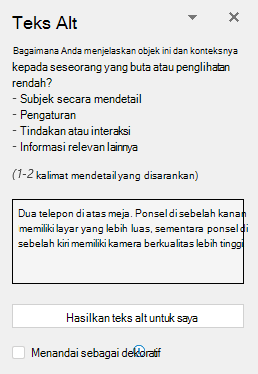 Teks Alt

Bagaimana Anda menjelaskan objek ini dan konteksnya kepada seseorang yang buta atau penglihatan rendah?
- Subjek secara mendetail
- Pengaturan
- Tindakan atau interaksi
- Informasi relevan lainnya

(1-2 kalimat mendetail yang disarankan)

Dua telepon di atas meja. Ponsel di sebelah kanan memiliki layar yang lebih luas, sementara ponsel di sebelah kiri memiliki kamera berkualitas lebih tinggi

Hasilkan teks alt untuk saya

Menandai sebagai dekoratif